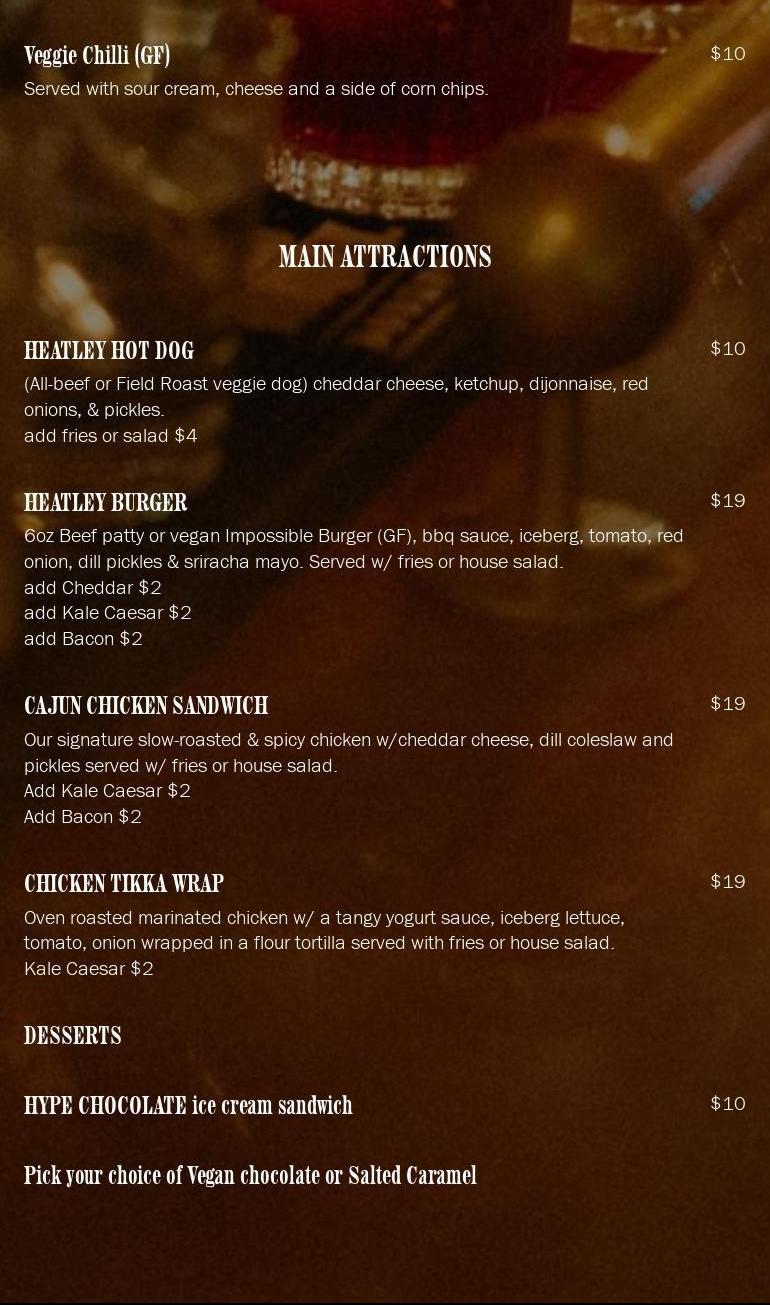 Veggie Chilli (GF)
$10
Served with sour cream, cheese and a side of corn chips.

MAIN ATTRACTIONS

HEATLEY HOT DOG
$10
(All-beef or Field Roast veggie dog) cheddar cheese, ketchup, dijonnaise, red onions, & pickles.
add fries or salad $4

HEATLEY BURGER
$19
6oz Beef patty or vegan Impossible Burger (GF), bbq sauce, iceberg, tomato, red onion, dill pickles & sriracha mayo. Served w/ fries or house salad.
add Cheddar $2
add Kale Caesar $2
add Bacon $2

CAJUN CHICKEN SANDWICH
$19
Our signature slow-roasted & spicy chicken w/cheddar cheese, dill coleslaw and pickles served w/ fries or house salad.
Add Kale Caesar $2
Add Bacon $2

CHICKEN TIKKA WRAP
$19
Oven roasted marinated chicken w/ a tangy yogurt sauce, iceberg lettuce, tomato, onion wrapped in a flour tortilla served with fries or house salad.
Kale Caesar $2

DESSERTS

HYPE CHOCOLATE ice cream sandwich
$10

Pick your choice of Vegan chocolate or Salted Caramel